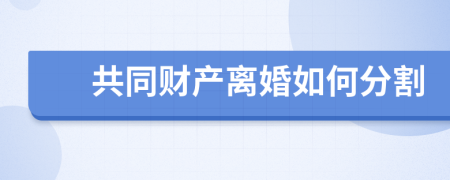 共同财产离婚如何分割